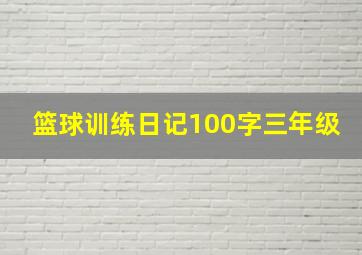 篮球训练日记100字三年级